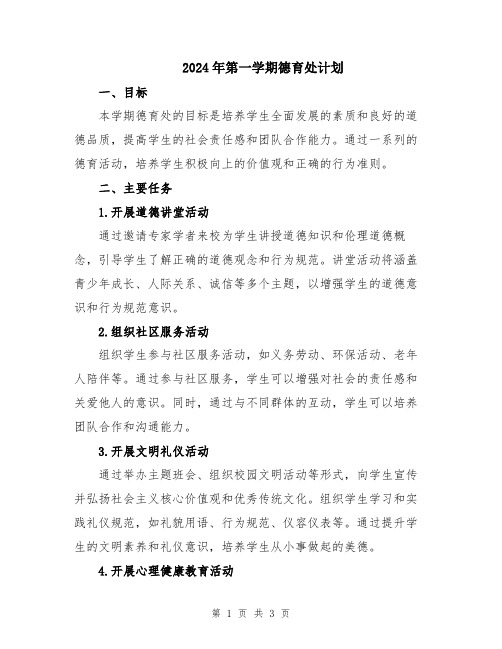 2024年第一学期德育处计划

一、目标

本学期德育处的目标是培养学生全面发展的素质和良好的道德品质，提高学生的社会责任感和团队合作能力。通过一系列的德育活动，培养学生积极向上的价值观和正确的行为准则。

二、主要任务

1.开展道德讲堂活动

通过邀请专家学者来校为学生讲授道德知识和伦理道德概念，引导学生了解正确的道德观念和行为规范。讲堂活动将涵盖青少年成长、人际关系、诚信等多个主题，以增强学生的道德意识和行为规范意识。

2.组织社区服务活动

组织学生参与社区服务活动，如义务劳动、环保活动、老年人陪伴等。通过参与社区服务，学生可以增强对社会的责任感和关爱他人的意识。同时，通过与不同群体的互动，学生可以培养团队合作和沟通能力。

3.开展文明礼仪活动

通过举办主题班会、组织校园文明活动等形式，向学生宣传并弘扬社会主义核心价值观和优秀传统文化。组织学生学习和实践礼仪规范，如礼貌用语、行为规范、仪容仪表等。通过提升学生的文明素养和礼仪意识，培养学生从小事做起的美德。

4.开展心理健康教育活动

第 1 页 共 3 页